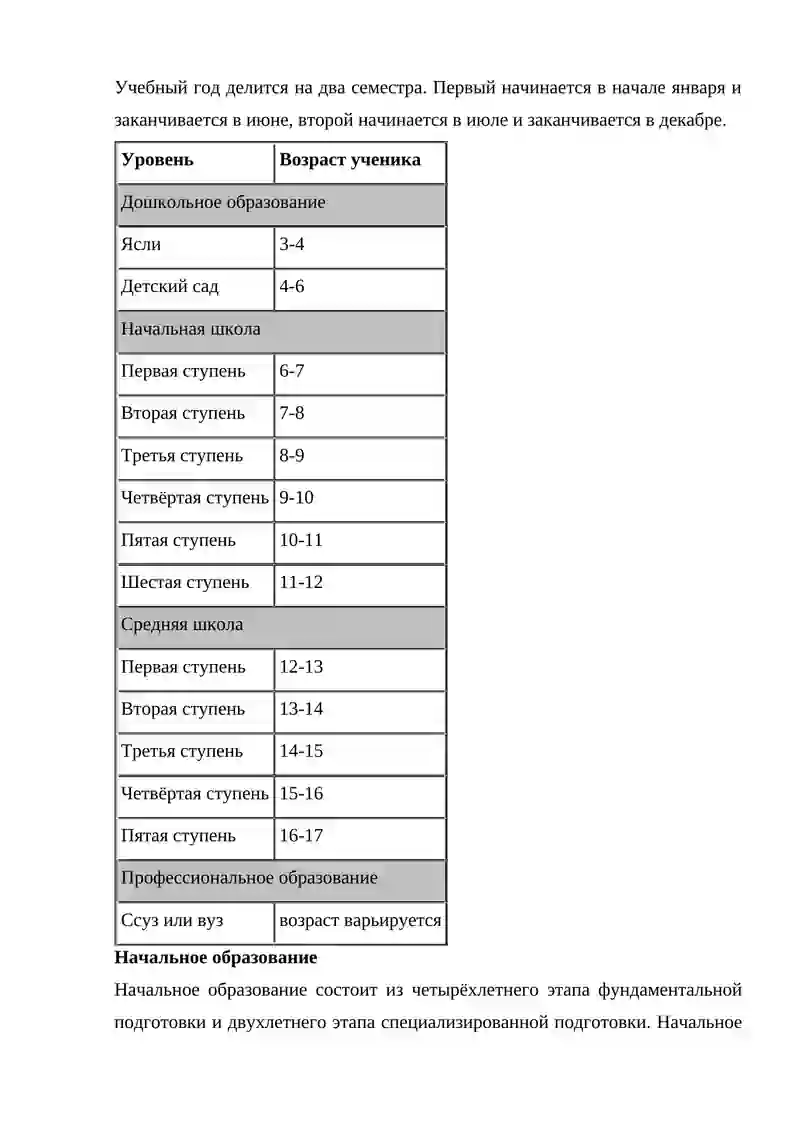 Учебный год делится на два семестра. Первый начинается в начале января и заканчивается в июне, второй начинается в июле и заканчивается в декабре.

| Уровень | Возраст ученика |
|---|---|
| Дошкольное образование | |
| Ясли | 3-4 |
| Детский сад | 4-6 |
| Начальная школа | |
| Первая ступень | 6-7 |
| Вторая ступень | 7-8 |
| Третья ступень | 8-9 |
| Четвёртая ступень | 9-10 |
| Пятая ступень | 10-11 |
| Шестая ступень | 11-12 |
| Средняя школа | |
| Первая ступень | 12-13 |
| Вторая ступень | 13-14 |
| Третья ступень | 14-15 |
| Четвёртая ступень | 15-16 |
| Пятая ступень | 16-17 |
| Профессиональное образование | |
| Ссуз или вуз | возраст варьируется |

**Начальное образование**

Начальное образование состоит из четырёхлетнего этапа фундаментальной подготовки и двухлетнего этапа специализированной подготовки. Начальное